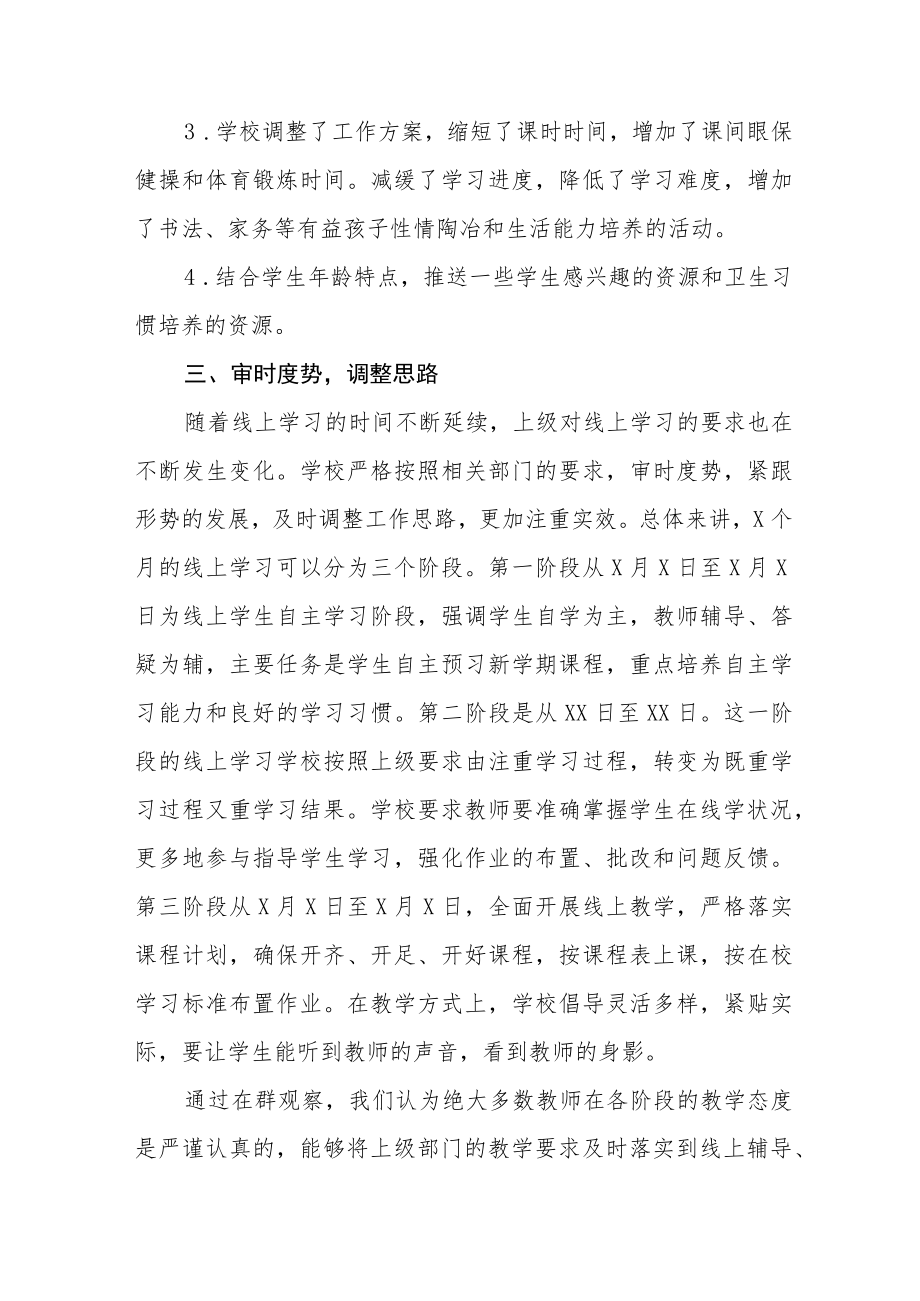 3．学校调整了工作方案，缩短了课时时间，增加了课间眼保健操和体育锻炼时间。减缓了学习进度，降低了学习难度，增加了书法、家务等有益孩子性情陶冶和生活能力培养的活动。

4．结合学生年龄特点，推送一些学生感兴趣的资源和卫生习惯培养的资源。

三、审时度势，调整思路

随着线上学习的时间不断延续，上级对线上学习的要求也在不断发生变化。学校严格按照相关部门的要求，审时度势，紧跟形势的发展，及时调整工作思路，更加注重实效。总体来讲，X个月的线上学习可以分为三个阶段。第一阶段从X月X日至X月X日为线上学生自主学习阶段，强调学生自学为主，教师辅导、答疑为辅，主要任务是学生自主预习新学期课程，重点培养自主学习能力和良好的学习习惯。第二阶段是从XX日至XX日。这一阶段的线上学习学校按照上级要求由注重学习过程，转变为既重学习过程又重学习结果。学校要求教师要准确掌握学生在线学状况，更多地参与指导学生学习，强化作业的布置、批改和问题反馈。第三阶段从X月X日至X月X日，全面开展线上教学，严格落实课程计划，确保开齐、开足、开好课程，按课程表上课，按在校学习标准布置作业。在教学方式上，学校倡导灵活多样，紧贴实际，要让学生能听到教师的声音，看到教师的身影。

通过在群观察，我们认为绝大多数教师在各阶段的教学态度是严谨认真的，能够将上级部门的教学要求及时落实到线上辅导、